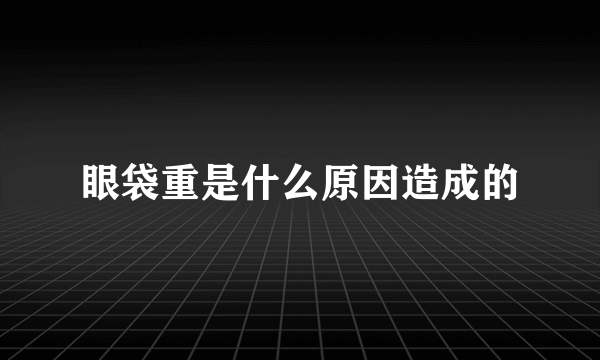 眼袋重是什么原因造成的